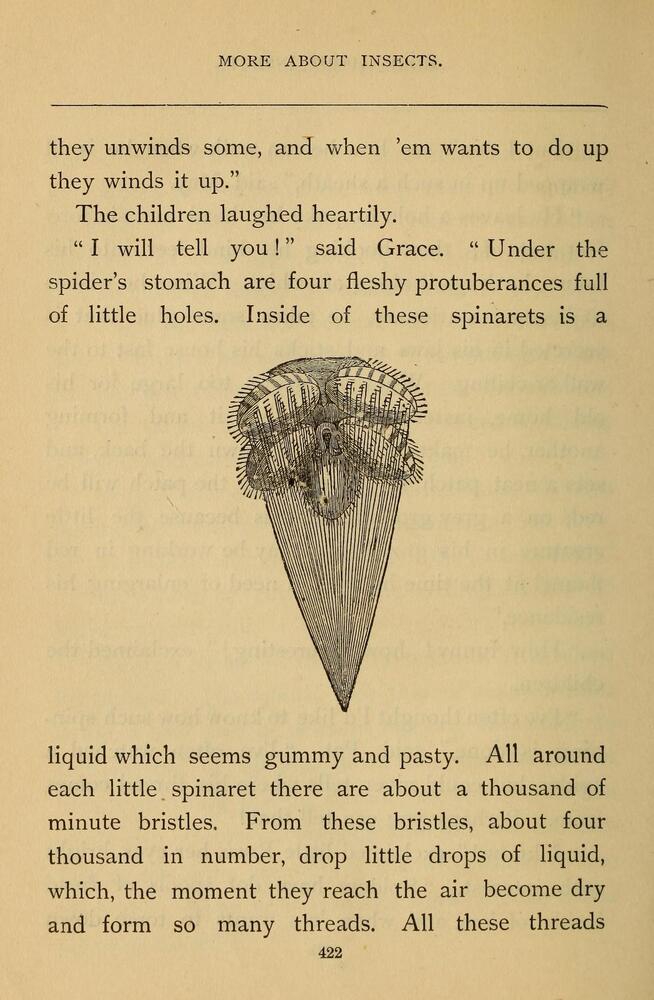 MORE ABOUT INSECTS.

they unwinds some, and when 'em wants to do up they winds it up."

The children laughed heartily.

"I will tell you!" said Grace. "Under the spider's stomach are four fleshy protuberances full of little holes. Inside of these spinarets is a liquid which seems gummy and pasty. All around each little spinaret there are about a thousand of minute bristles. From these bristles, about four thousand in number, drop little drops of liquid, which, the moment they reach the air become dry and form so many threads. All these threads

422